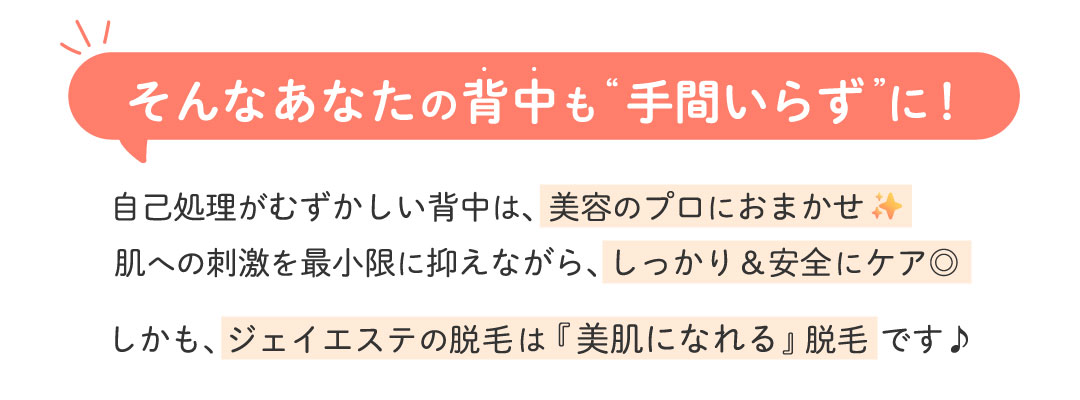 そんなあなたの背中も“手間いらず”に！

自己処理がむずかしい背中は、美容のプロにおまかせ✨
肌への刺激を最小限に抑えながら、しっかり＆安全にケア◎

しかも、ジェイエステの脱毛は『美肌になれる』脱毛です♪